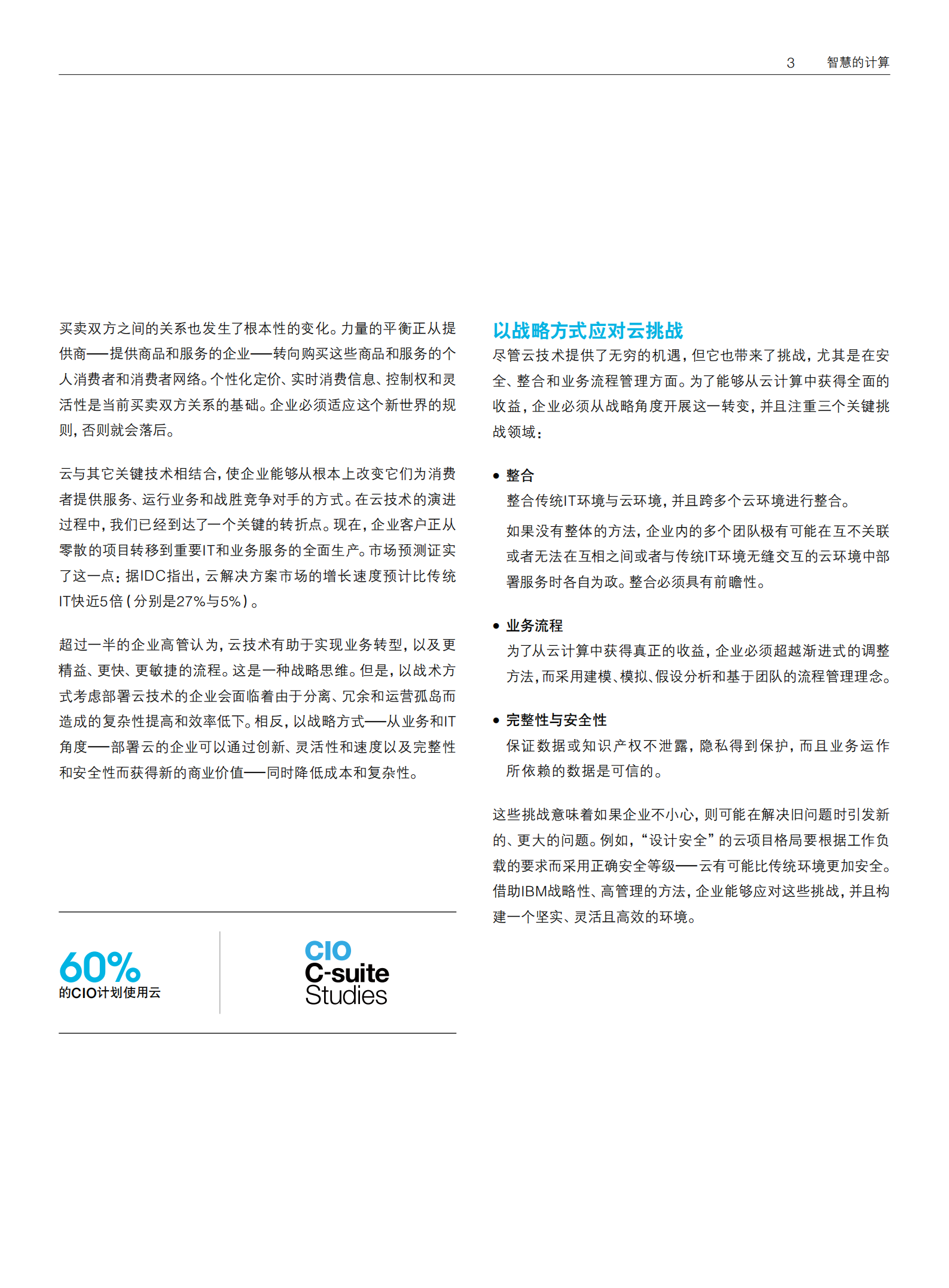 3 智慧的计算

买卖双方之间的关系也发生了根本性的变化。力量的平衡正从提供商——提供商品和服务的企业——转向购买这些商品和服务的个人消费者和消费者网络。个性化定价、实时消费信息、控制权和灵活性是当前买卖双方关系的基础。企业必须适应这个新世界的规则，否则就会落后。

云与其它关键技术相结合，使企业能够从根本上改变它们为消费者提供服务、运行业务和战胜竞争对手的方式。在云技术的演进过程中，我们已经到达了一个关键的转折点。现在，企业客户正从零散的项目转移到重要IT和业务服务的全面生产。市场预测证实了这一点：据IDC指出，云解决方案市场的增长速度预计比传统IT快近5倍（分别是27%与5%）。

超过一半的企业高管认为，云技术有助于实现业务转型，以及更精益、更快、更敏捷的流程。这是一种战略思维。但是，以战术方式考虑部署云技术的企业会面临着由于分离、冗余和运营孤岛而造成的复杂性提高和效率低下。相反，以战略方式——从业务和IT角度——部署云的企业可以通过创新、灵活性和速度以及完整性和安全性而获得新的商业价值——同时降低成本和复杂性。

60%
的CIO计划使用云

CIO
C-suite
Studies

以战略方式应对云挑战

尽管云技术提供了无穷的机遇，但它也带来了挑战，尤其是在安全、整合和业务流程管理方面。为了能够从云计算中获得全面的收益，企业必须从战略角度开展这一转变，并且注重三个关键挑战领域：

• 整合
整合传统IT环境与云环境，并且跨多个云环境进行整合。
如果没有整体的方法，企业内的多个团队极有可能在互不关联或者无法在互相之间或者与传统IT环境无缝交互的云环境中部署服务时各自为政。整合必须具有前瞻性。

• 业务流程
为了从云计算中获得真正的收益，企业必须超越渐进式的调整方法，而采用建模、模拟、假设分析和基于团队的流程管理理念。

• 完整性与安全性
保证数据或知识产权不泄露，隐私得到保护，而且业务运作所依赖的数据是可信的。

这些挑战意味着如果企业不小心，则可能在解决旧问题时引发新的、更大的问题。例如，“设计安全”的云项目格局要根据工作负载的要求而采用正确安全等级——云有可能比传统环境更加安全。借助IBM战略性、高管理的方法，企业能够应对这些挑战，并且构建一个坚实、灵活且高效的环境。